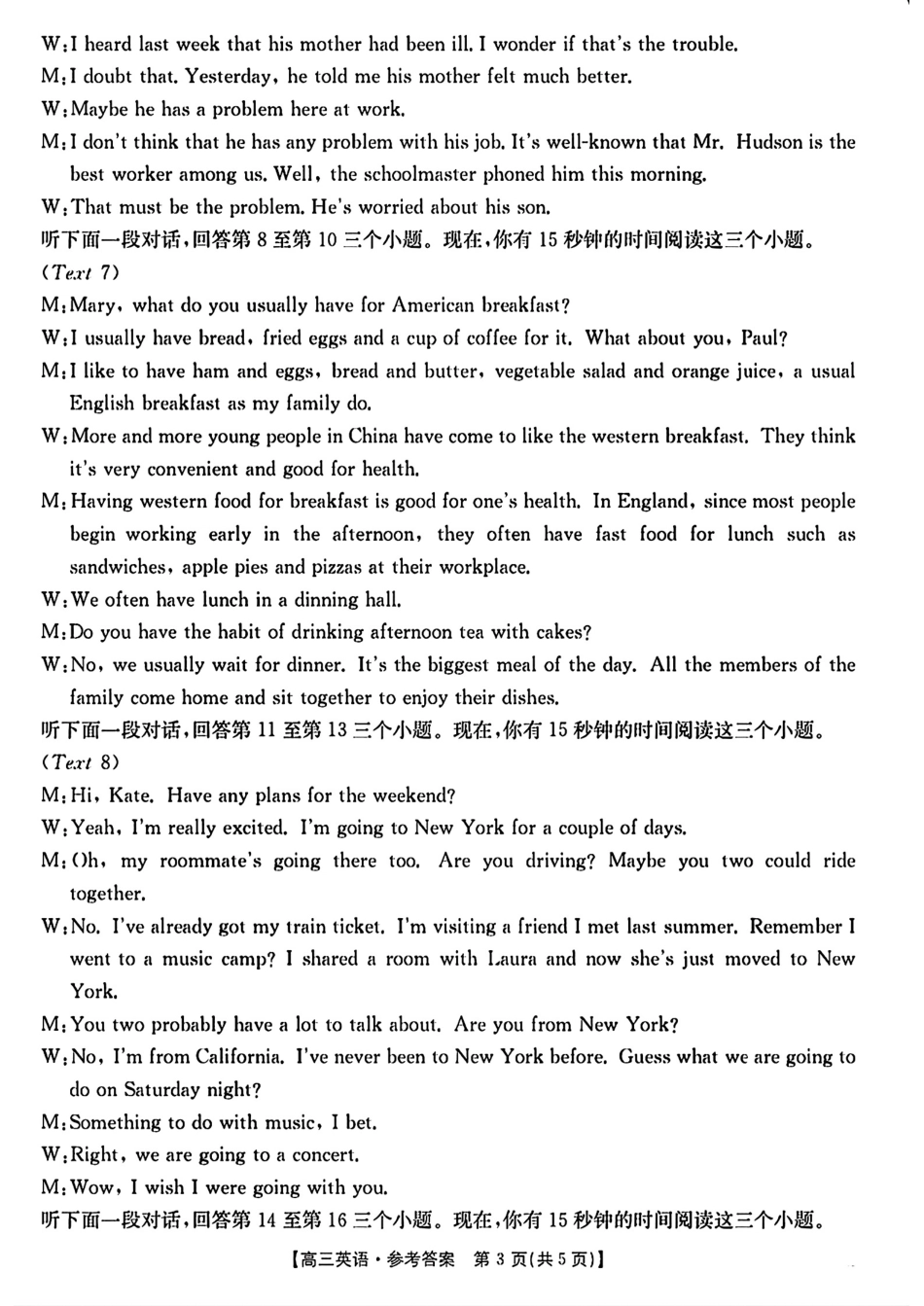 W: I heard last week that his mother had been ill. I wonder if that's the trouble.
M: I doubt that. Yesterday, he told me his mother felt much better.
W: Maybe he has a problem here at work.
M: I don't think that he has any problem with his job. It's well-known that Mr. Hudson is the best worker among us. Well, the schoolmaster phoned him this morning.
W: That must be the problem. He's worried about his son.
听下面一段对话，回答第 8 至第 10 三个小题。现在，你有 15 秒钟的时间阅读这三个小题。
(Text 7)
M: Mary, what do you usually have for American breakfast?
W: I usually have bread, fried eggs and a cup of coffee for it. What about you, Paul?
M: I like to have ham and eggs, bread and butter, vegetable salad and orange juice, a usual English breakfast as my family do.
W: More and more young people in China have come to like the western breakfast. They think it's very convenient and good for health.
M: Having western food for breakfast is good for one's health. In England, since most people begin working early in the afternoon, they often have fast food for lunch such as sandwiches, apple pies and pizzas at their workplace.
W: We often have lunch in a dinning hall.
M: Do you have the habit of drinking afternoon tea with cakes?
W: No, we usually wait for dinner. It's the biggest meal of the day. All the members of the family come home and sit together to enjoy their dishes.
听下面一段对话，回答第 11 至第 13 三个小题。现在，你有 15 秒钟的时间阅读这三个小题。
(Text 8)
M: Hi, Kate. Have any plans for the weekend?
W: Yeah, I'm really excited. I'm going to New York for a couple of days.
M: Oh, my roommate's going there too. Are you driving? Maybe you two could ride together.
W: No. I've already got my train ticket. I'm visiting a friend I met last summer. Remember I went to a music camp? I shared a room with Laura and now she's just moved to New York.
M: You two probably have a lot to talk about. Are you from New York?
W: No, I'm from California. I've never been to New York before. Guess what we are going to do on Saturday night?
M: Something to do with music, I bet.
W: Right, we are going to a concert.
M: Wow, I wish I were going with you.
听下面一段对话，回答第 14 至第 16 三个小题。现在，你有 15 秒钟的时间阅读这三个小题。
【高三英语·参考答案 第 3 页(共 5 页)】